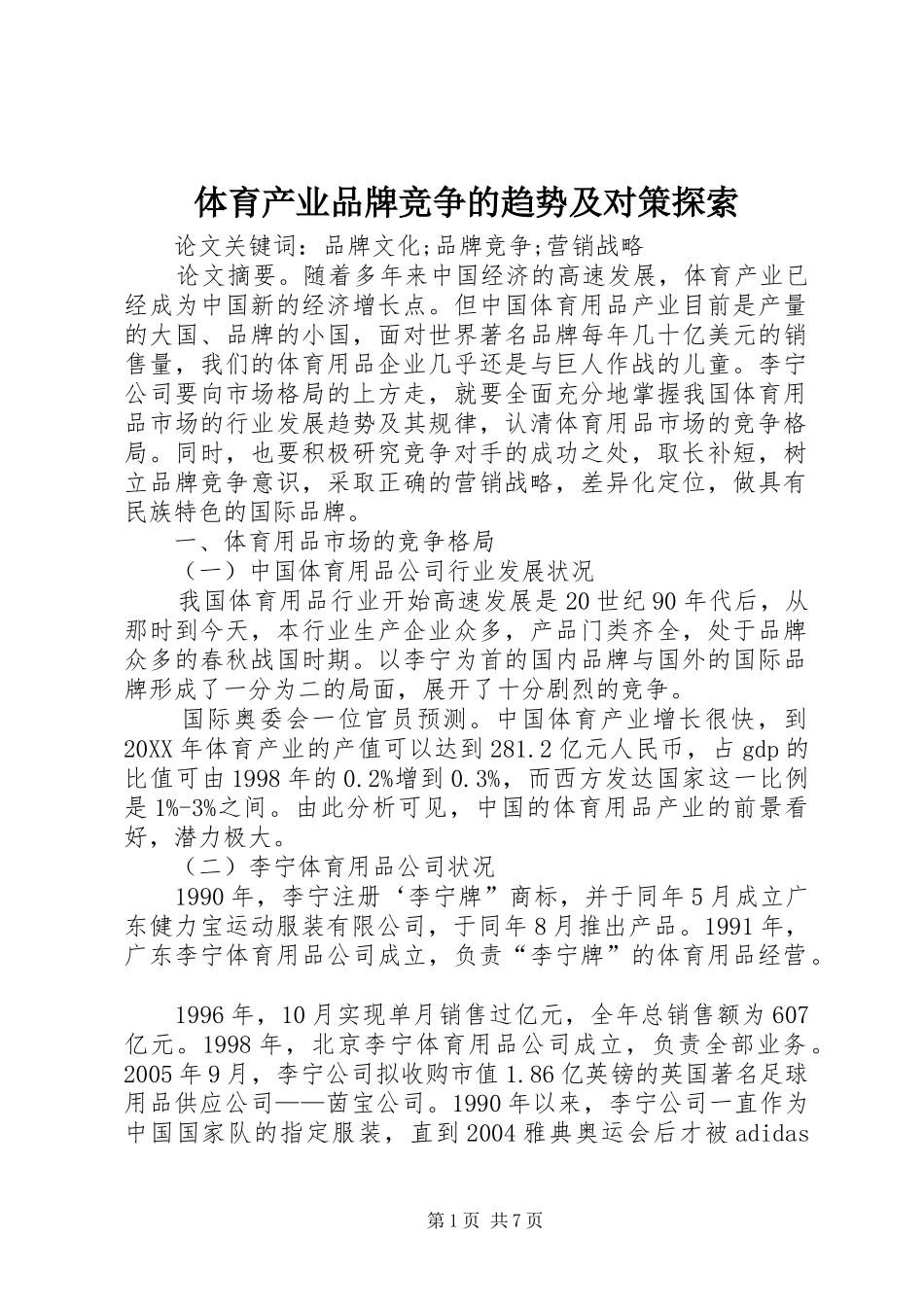 体育产业品牌竞争的趋势及对策探索

论文关键词：品牌文化;品牌竞争;营销战略

论文摘要。随着多年来中国经济的高速发展，体育产业已经成为中国新的经济增长点。但中国体育用品产业目前是产量的大国、品牌的小国，面对世界著名品牌每年几十亿美元的销售量，我们的体育用品企业几乎还是与巨人作战的儿童。李宁公司要向市场格局的上方走，就要全面充分地掌握我国体育用品市场的行业发展趋势及其规律，认清体育用品市场的竞争格局。同时，也要积极研究竞争对手的成功之处，取长补短，树立品牌竞争意识，采取正确的营销战略，差异化定位，做具有民族特色的国际品牌。

一、体育用品市场的竞争格局

（一）中国体育用品公司行业发展状况

我国体育用品行业开始高速发展是20世纪90年代后，从那时到今天，本行业生产企业众多，产品门类齐全，处于品牌众多的春秋战国时期。以李宁为首的国内品牌与国外的国际品牌形成了一分为二的局面，展开了十分剧烈的竞争。

国际奥委会一位官员预测。中国体育产业增长很快，到20XX年体育产业的产值可以达到281.2亿元人民币，占gdp的比值可由1998年的0.2%增到0.3%，而西方发达国家这一比例是1%-3%之间。由此分析可见，中国的体育用品产业的前景看好，潜力极大。

（二）李宁体育用品公司状况

1990年，李宁注册‘李宁牌”商标，并于同年5月成立广东健力宝运动服装有限公司，于同年8月推出产品。1991年，广东李宁体育用品公司成立，负责“李宁牌”的体育用品经营。

1996年，10月实现单月销售过亿元，全年总销售额为607亿元。1998年，北京李宁体育用品公司成立，负责全部业务。2005年9月，李宁公司拟收购市值1.86亿英镑的英国著名足球用品供应公司——茵宝公司。1990年以来，李宁公司一直作为中国国家队的指定服装，直到2004雅典奥运会后才被adidas

第1页 共7页